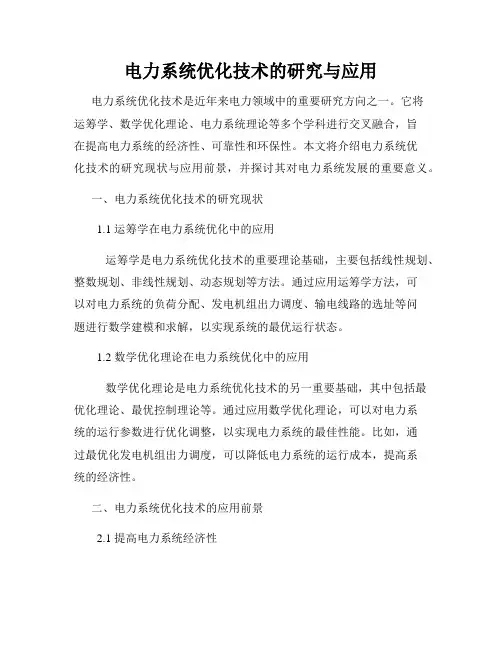 电力系统优化技术的研究与应用

电力系统优化技术是近年来电力领域中的重要研究方向之一。它将运筹学、数学优化理论、电力系统理论等多个学科进行交叉融合，旨在提高电力系统的经济性、可靠性和环保性。本文将介绍电力系统优化技术的研究现状与应用前景，并探讨其对电力系统发展的重要意义。

一、电力系统优化技术的研究现状

1.1 运筹学在电力系统优化中的应用

运筹学是电力系统优化技术的重要理论基础，主要包括线性规划、整数规划、非线性规划、动态规划等方法。通过应用运筹学方法，可以对电力系统的负荷分配、发电机组出力调度、输电线路的选址等问题进行数学建模和求解，以实现系统的最优运行状态。

1.2 数学优化理论在电力系统优化中的应用

数学优化理论是电力系统优化技术的另一重要基础，其中包括最优化理论、最优控制理论等。通过应用数学优化理论，可以对电力系统的运行参数进行优化调整，以实现电力系统的最佳性能。比如，通过最优化发电机组出力调度，可以降低电力系统的运行成本，提高系统的经济性。

二、电力系统优化技术的应用前景

2.1 提高电力系统经济性